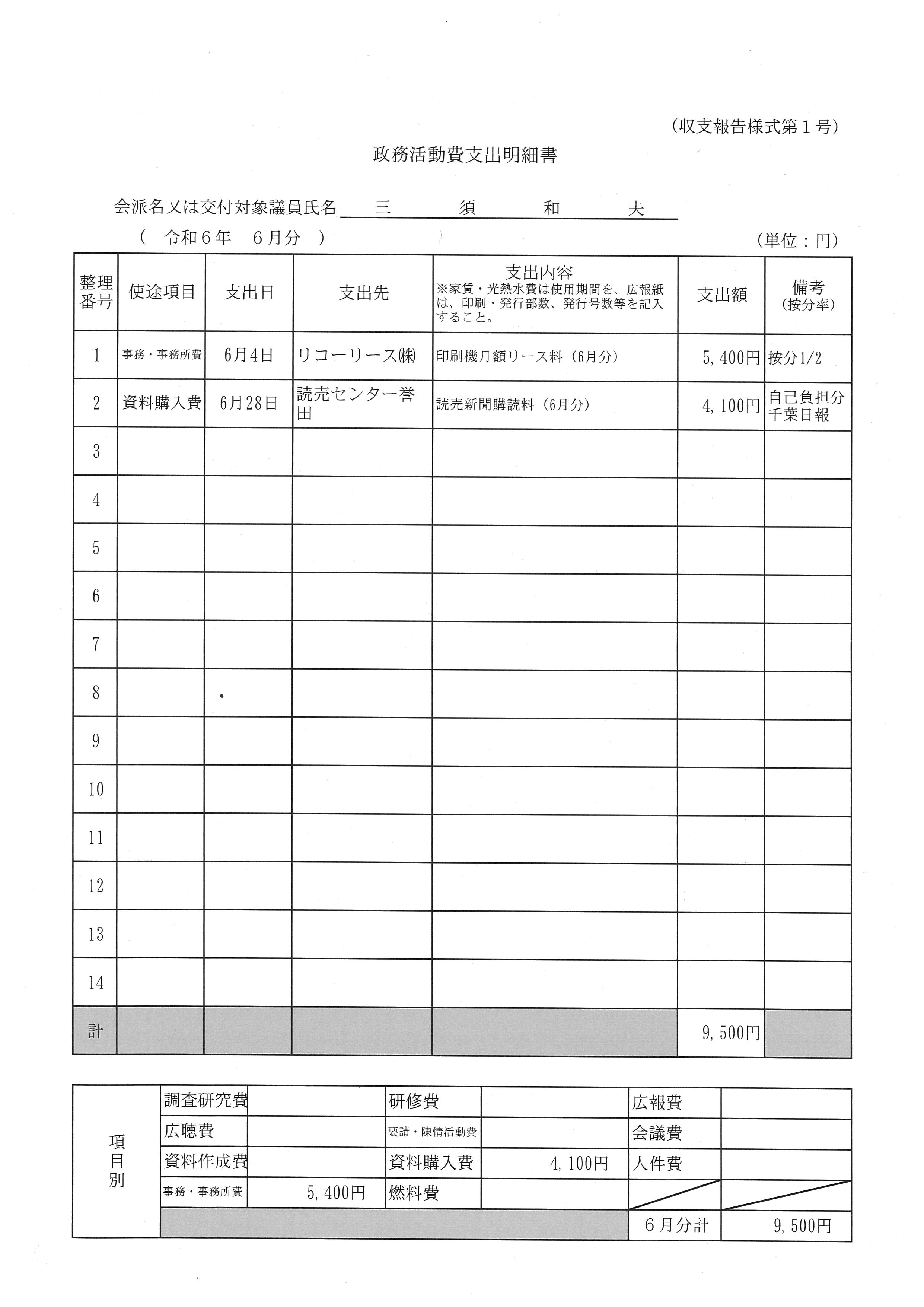 （収支報告様式第１号）

政務活動費支出明細書

会派名又は交付対象議員氏名　三　須　和　夫

（　令和６年　６月分　）　（単位：円）

| 整理番号 | 使途項目 | 支出日 | 支出先 | 支出内容 ※家賃・光熱水費は使用期間を、広報紙は、印刷・発行部数、発行号数等を記入すること。 | 支出額 | 備考（按分率） |
|---|---|---|---|---|---|---|
| 1 | 事務・事務所費 | 6月4日 | リコーリース㈱ | 印刷機月額リース料（6月分） | 5,400円 | 按分1/2 |
| 2 | 資料購入費 | 6月28日 | 読売センター誉田 | 読売新聞購読料（6月分） | 4,100円 | 自己負担分 千葉日報 |
| 3 | | | | | | |
| 4 | | | | | | |
| 5 | | | | | | |
| 6 | | | | | | |
| 7 | | | | | | |
| 8 | | | | | | |
| 9 | | | | | | |
| 10 | | | | | | |
| 11 | | | | | | |
| 12 | | | | | | |
| 13 | | | | | | |
| 14 | | | | | | |
| 計 | | | | | 9,500円 | |

| 項目別 | 調査研究費 | | 研修費 | | 広報費 | |
|---|---|---|---|---|---|---|
| | 広聴費 | | 要請・陳情活動費 | | 会議費 | |
| | 資料作成費 | | 資料購入費 | 4,100円 | 人件費 | |
| | 事務・事務所費 | 5,400円 | 燃料費 | | | |
| | | | | | ６月分計 | 9,500円 |